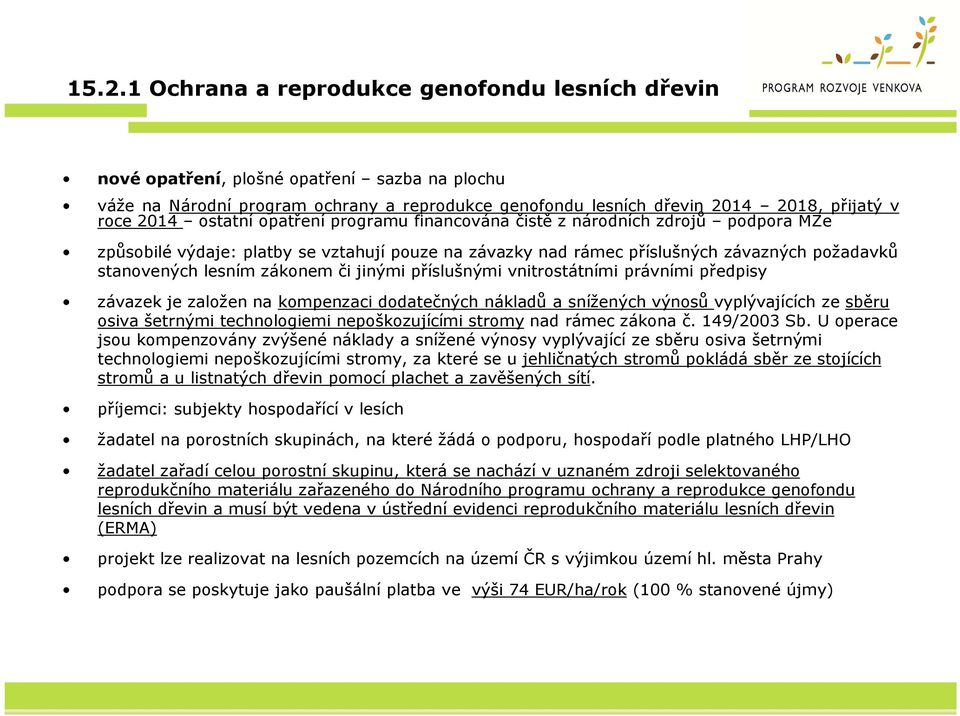 15.2.1 Ochrana a reprodukce genofondu lesních dřevin

PROGRAM ROZVOJE VENKOVA

• nové opatření, plošné opatření – sazba na plochu

• váže na Národní program ochrany a reprodukce genofondu lesních dřevin 2014 – 2018, přijatý v roce 2014 – ostatní opatření programu financována čistě z národních zdrojů – podpora MZe

• způsobilé výdaje: platby se vztahují pouze na závazky nad rámec příslušných závazných požadavků stanovených lesním zákonem či jinými příslušnými vnitrostátními právními předpisy

• závazek je založen na kompenzaci dodatečných nákladů a snížených výnosů vyplývajících ze sběru osiva šetrnými technologiemi nepoškozujícími stromy nad rámec zákona č. 149/2003 Sb. U operace jsou kompenzovány zvýšené náklady a snížené výnosy vyplývající ze sběru osiva šetrnými technologiemi nepoškozujícími stromy, za které se u jehličnatých stromů pokládá sběr ze stojících stromů a u listnatých dřevin pomocí plachet a zavěšených sítí.

• příjemci: subjekty hospodařící v lesích

• žadatel na porostních skupinách, na které žádá o podporu, hospodaří podle platného LHP/LHO

• žadatel zařadí celou porostní skupinu, která se nachází v uznaném zdroji selektovaného reprodukčního materiálu zařazeného do Národního programu ochrany a reprodukce genofondu lesních dřevin a musí být vedena v ústřední evidenci reprodukčního materiálu lesních dřevin (ERMA)

• projekt lze realizovat na lesních pozemcích na území ČR s výjimkou území hl. města Prahy

• podpora se poskytuje jako paušální platba ve výši 74 EUR/ha/rok (100 % stanovené újmy)